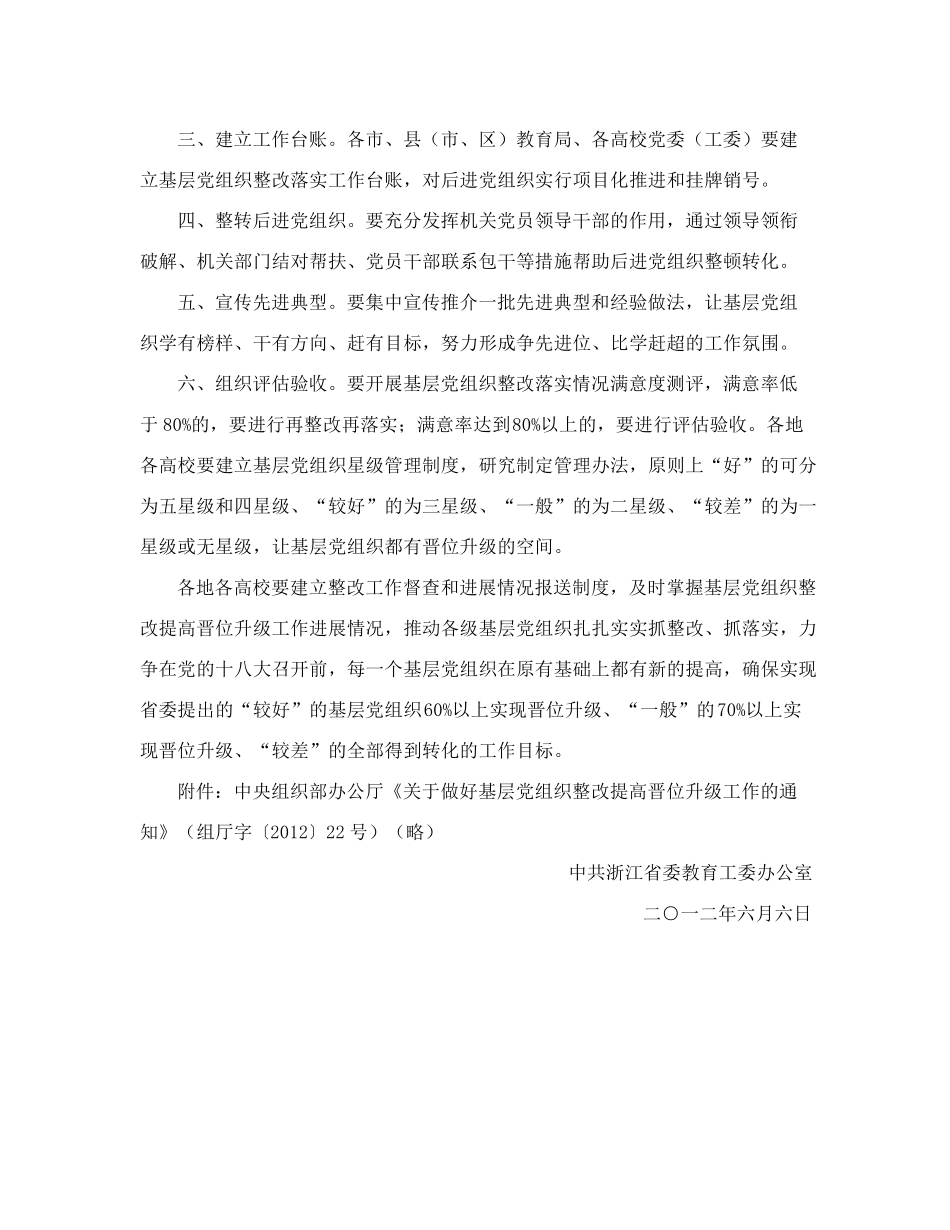 三、建立工作台账。各市、县（市、区）教育局、各高校党委（工委）要建立基层党组织整改落实工作台账，对后进党组织实行项目化推进和挂牌销号。

四、整转后进党组织。要充分发挥机关党员领导干部的作用，通过领导领衔破解、机关部门结对帮扶、党员干部联系包干等措施帮助后进党组织整顿转化。

五、宣传先进典型。要集中宣传推介一批先进典型和经验做法，让基层党组织学有榜样、干有方向、赶有目标，努力形成争先进位、比学赶超的工作氛围。

六、组织评估验收。要开展基层党组织整改落实情况满意度测评，满意率低于 80%的，要进行再整改再落实；满意率达到80%以上的，要进行评估验收。各地各高校要建立基层党组织星级管理制度，研究制定管理办法，原则上“好”的可分为五星级和四星级、“较好”的为三星级、“一般”的为二星级、“较差”的为一星级或无星级，让基层党组织都有晋位升级的空间。

各地各高校要建立整改工作督查和进展情况报送制度，及时掌握基层党组织整改提高晋位升级工作进展情况，推动各级基层党组织扎扎实实抓整改、抓落实，力争在党的十八大召开前，每一个基层党组织在原有基础上都有新的提高，确保实现省委提出的“较好”的基层党组织60%以上实现晋位升级、“一般”的70%以上实现晋位升级、“较差”的全部得到转化的工作目标。

附件：中央组织部办公厅《关于做好基层党组织整改提高晋位升级工作的通知》（组厅字〔2012〕22 号）（略）

中共浙江省委教育工委办公室

二〇一二年六月六日